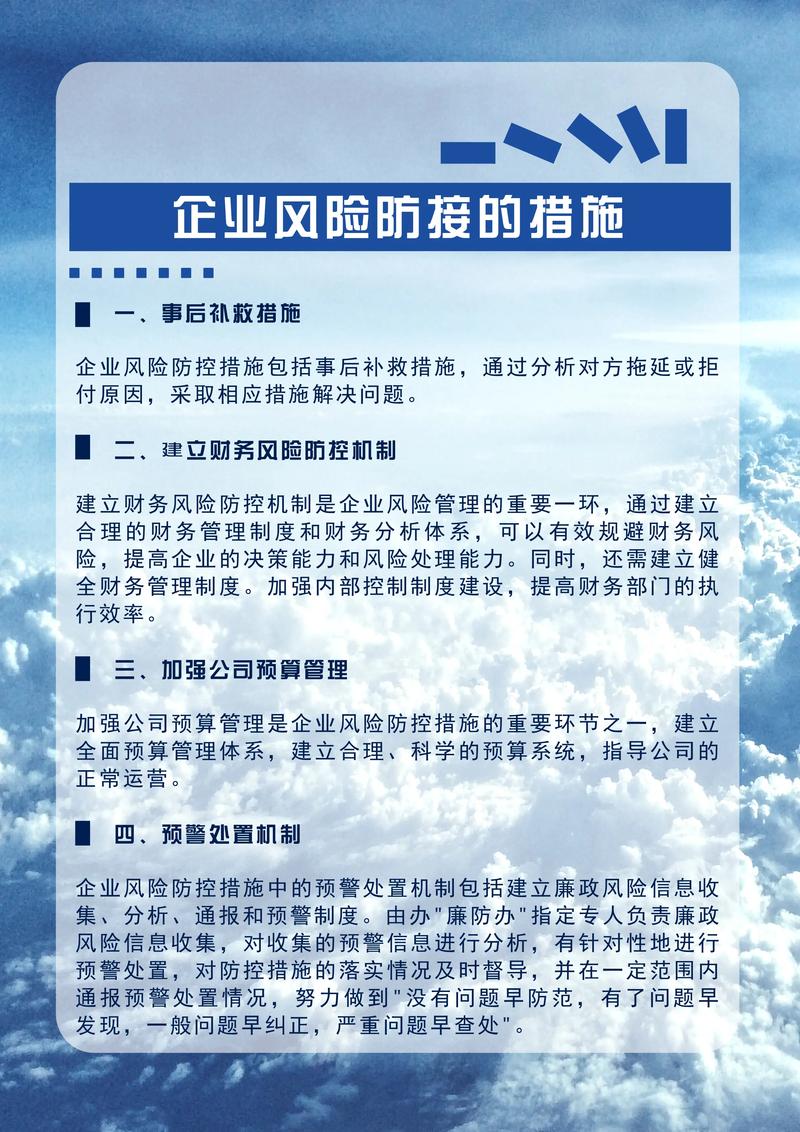 企业风险防接的措施

一、事后补救措施

企业风险防控措施包括事后补救措施，通过分析对方拖延或拒付原因，采取相应措施解决问题。

二、建立财务风险防控机制

建立财务风险防控机制是企业风险管理的重要一环，通过建立合理的财务管理制度和财务分析体系，可以有效规避财务风险，提高企业的决策能力和风险处理能力。同时，还需建立健全财务管理制度。加强内部控制制度建设，提高财务部门的执行效率。

三、加强公司预算管理

加强公司预算管理是企业风险防控措施的重要环节之一，建立全面预算管理体系，建立合理、科学的预算系统，指导公司的正常运营。

四、预警处置机制

企业风险防控措施中的预警处置机制包括建立廉政风险信息收集、分析、通报和预警制度。由办"廉防办"指定专人负责廉政风险信息收集，对收集的预警信息进行分析，有针对性地进行预警处置，对防控措施的落实情况及时督导，并在一定范围内通报预警处置情况，努力做到"没有问题早防范，有了问题早发现，一般问题早纠正，严重问题早查处"。